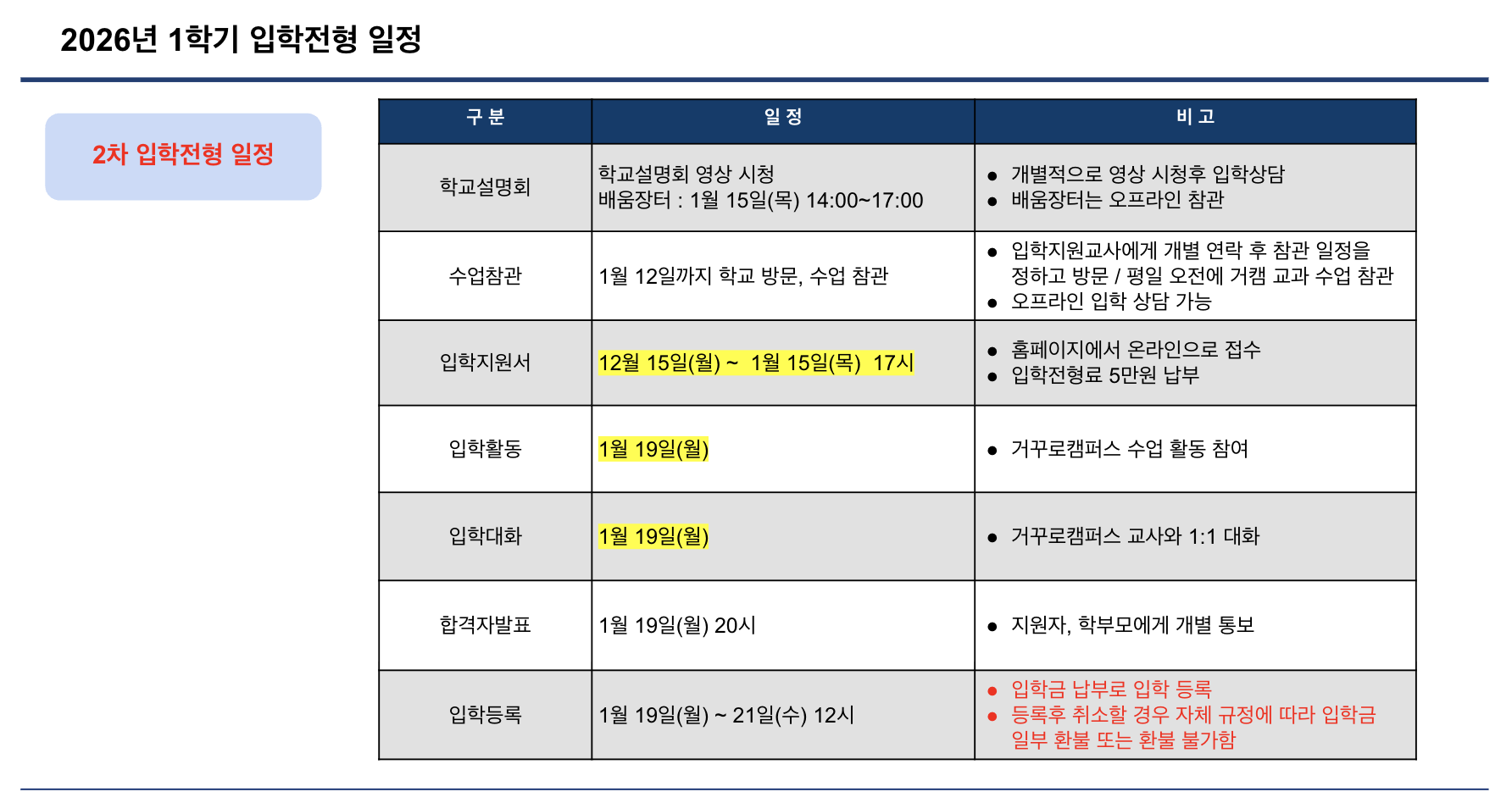 2026년 1학기 입학전형 일정

2차 입학전형 일정

| 구 분 | 일 정 | 비 고 |
|---|---|---|
| 학교설명회 | 학교설명회 영상 시청 배움장터 : 1월 15일(목) 14:00~17:00 | • 개별적으로 영상 시청후 입학상담 • 배움장터는 오프라인 참관 |
| 수업참관 | 1월 12일까지 학교 방문, 수업 참관 | • 입학지원교사에게 개별 연락 후 참관 일정을 정하고 방문 / 평일 오전에 거캠 교과 수업 참관 • 오프라인 입학 상담 가능 |
| 입학지원서 | 12월 15일(월) ~ 1월 15일(목) 17시 | • 홈페이지에서 온라인으로 접수 • 입학전형료 5만원 납부 |
| 입학활동 | 1월 19일(월) | • 거꾸로캠퍼스 수업 활동 참여 |
| 입학대화 | 1월 19일(월) | • 거꾸로캠퍼스 교사와 1:1 대화 |
| 합격자발표 | 1월 19일(월) 20시 | • 지원자, 학부모에게 개별 통보 |
| 입학등록 | 1월 19일(월) ~ 21일(수) 12시 | • 입학금 납부로 입학 등록 • 등록후 취소할 경우 자체 규정에 따라 입학금 일부 환불 또는 환불 불가함 |